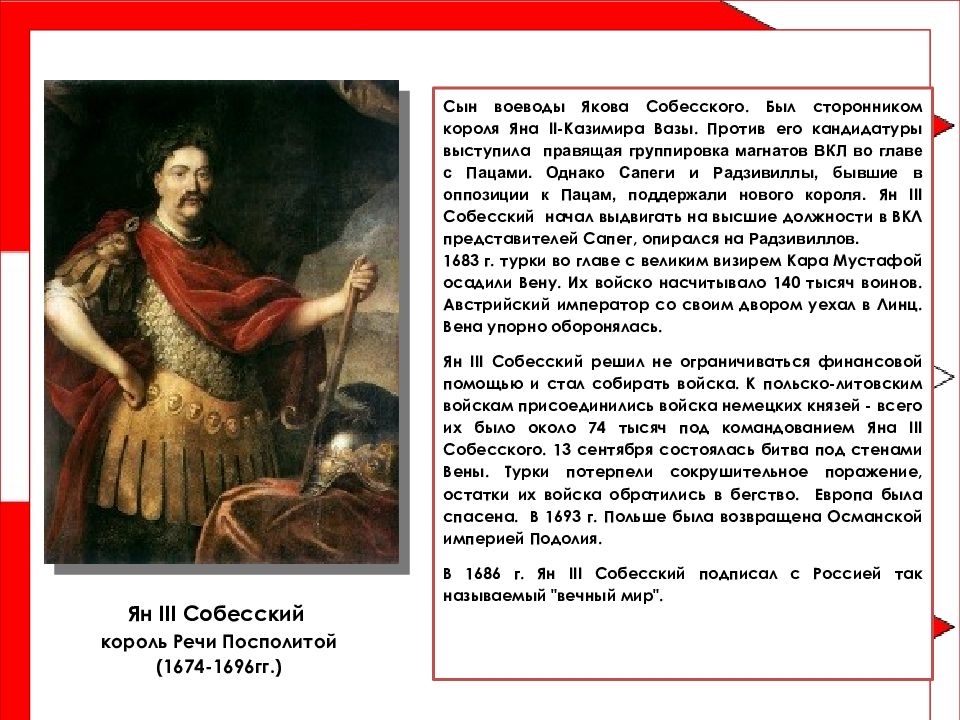 Сын воеводы Якова Собесского. Был сторонником короля Яна II-Казимира Вазы. Против его кандидатуры выступила правящая группировка магнатов ВКЛ во главе с Пацами. Однако Сапеги и Радзивиллы, бывшие в оппозиции к Пацам, поддержали нового короля. Ян III Собесский начал выдвигать на высшие должности в ВКЛ представителей Сапег, опирался на Радзивиллов.
1683 г. турки во главе с великим визирем Кара Мустафой осадили Вену. Их войско насчитывало 140 тысяч воинов. Австрийский император со своим двором уехал в Линц. Вена упорно оборонялась.

Ян III Собесский решил не ограничиваться финансовой помощью и стал собирать войска. К польско-литовским войскам присоединились войска немецких князей - всего их было около 74 тысяч под командованием Яна III Собесского. 13 сентября состоялась битва под стенами Вены. Турки потерпели сокрушительное поражение, остатки их войска обратились в бегство. Европа была спасена. В 1693 г. Польше была возвращена Османской империей Подолия.

В 1686 г. Ян III Собесский подписал с Россией так называемый "вечный мир".

Ян III Собесский
король Речи Посполитой
(1674-1696гг.)